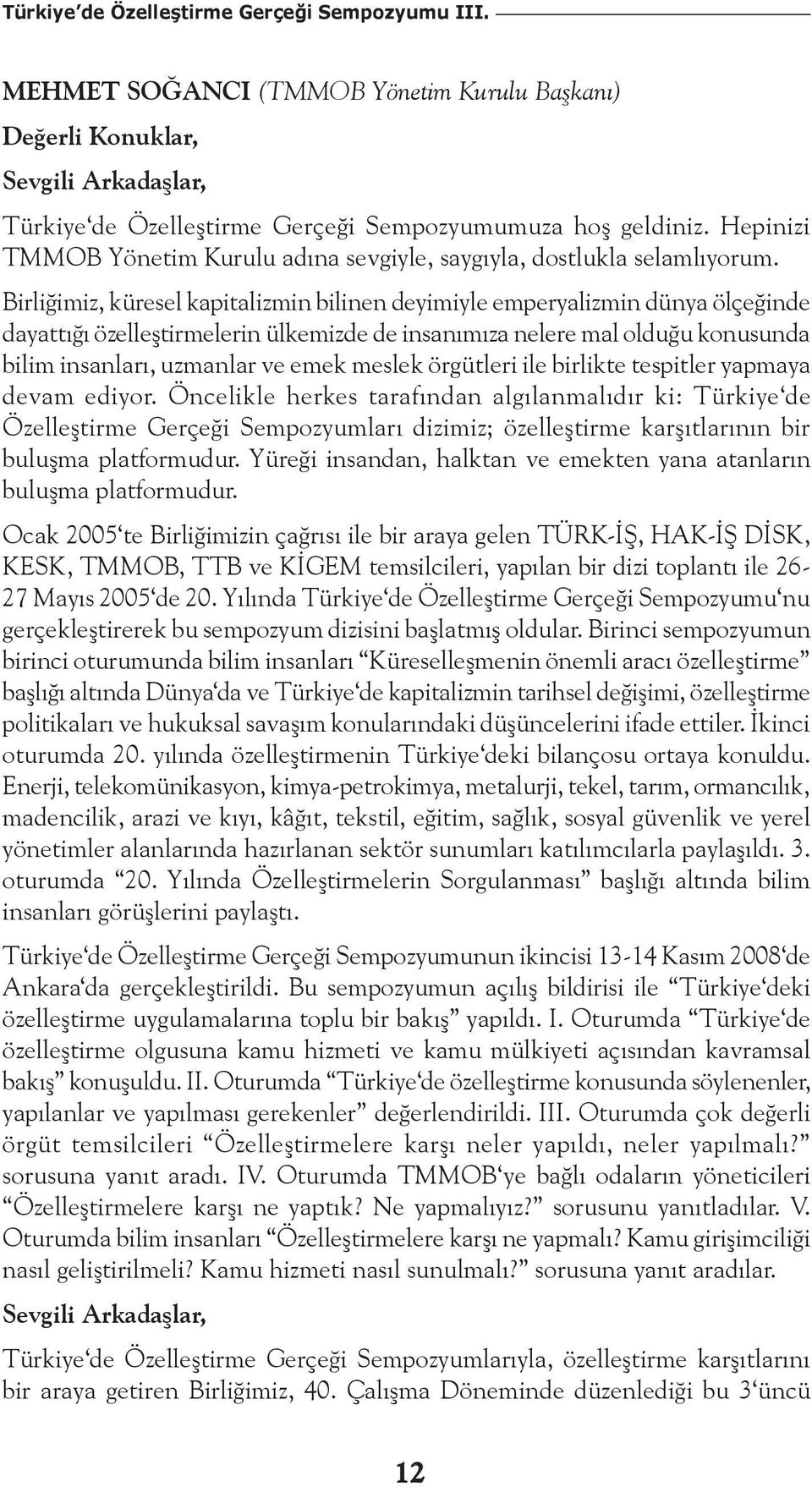 Türkiye'de Özelleştirme Gerçeği Sempozyumu III.

MEHMET SOĞANCI (TMMOB Yönetim Kurulu Başkanı)

Değerli Konuklar,

Sevgili Arkadaşlar,

Türkiye'de Özelleştirme Gerçeği Sempozyumumuza hoş geldiniz. Hepinizi TMMOB Yönetim Kurulu adına sevgiyle, saygıyla, dostlukla selamlıyorum.

Birliğimiz, küresel kapitalizmin bilinen deyimiyle emperyalizmin dünya ölçeğinde dayattığı özelleştirmelerin ülkemizde de insanımıza nelere mal olduğu konusunda bilim insanları, uzmanlar ve emek meslek örgütleri ile birlikte tespitler yapmaya devam ediyor. Öncelikle herkes tarafından algılanmalıdır ki: Türkiye'de Özelleştirme Gerçeği Sempozyumları dizimiz; özelleştirme karşıtlarının bir buluşma platformudur. Yüreği insandan, halktan ve emekten yana atanların buluşma platformudur.

Ocak 2005'te Birliğimizin çağrısı ile bir araya gelen TÜRK-İŞ, HAK-İŞ DİSK, KESK, TMMOB, TTB ve KİGEM temsilcileri, yapılan bir dizi toplantı ile 26-27 Mayıs 2005'de 20. Yılında Türkiye'de Özelleştirme Gerçeği Sempozyumu'nu gerçekleştirerek bu sempozyum dizisini başlatmış oldular. Birinci sempozyumun birinci oturumunda bilim insanları "Küreselleşmenin önemli aracı özelleştirme" başlığı altında Dünya'da ve Türkiye'de kapitalizmin tarihsel değişimi, özelleştirme politikaları ve hukuksal savaşım konularındaki düşüncelerini ifade ettiler. İkinci oturumda 20. yılında özelleştirmenin Türkiye'deki bilançosu ortaya konuldu. Enerji, telekomünikasyon, kimya-petrokimya, metalurji, tekel, tarım, ormancılık, madencilik, arazi ve kıyı, kâğıt, tekstil, eğitim, sağlık, sosyal güvenlik ve yerel yönetimler alanlarında hazırlanan sektör sunumları katılımcılarla paylaşıldı. 3. oturumda "20. Yılında Özelleştirmelerin Sorgulanması" başlığı altında bilim insanları görüşlerini paylaştı.

Türkiye'de Özelleştirme Gerçeği Sempozyumunun ikincisi 13-14 Kasım 2008'de Ankara'da gerçekleştirildi. Bu sempozyumun açılış bildirisi ile "Türkiye'deki özelleştirme uygulamalarına toplu bir bakış" yapıldı. I. Oturumda "Türkiye'de özelleştirme olgusuna kamu hizmeti ve kamu mülkiyeti açısından kavramsal bakış" konuşuldu. II. Oturumda "Türkiye'de özelleştirme konusunda söylenenler, yapılanlar ve yapılması gerekenler" değerlendirildi. III. Oturumda çok değerli örgüt temsilcileri "Özelleştirmelere karşı neler yapıldı, neler yapılmalı?" sorusuna yanıt aradı. IV. Oturumda TMMOB'ye bağlı odaların yöneticileri "Özelleştirmelere karşı ne yaptık? Ne yapmalıyız?" sorusunu yanıtladılar. V. Oturumda bilim insanları "Özelleştirmelere karşı ne yapmalı? Kamu girişimciliği nasıl geliştirilmeli? Kamu hizmeti nasıl sunulmalı?" sorusuna yanıt aradılar.

Sevgili Arkadaşlar,

Türkiye'de Özelleştirme Gerçeği Sempozyumlarıyla, özelleştirme karşıtlarını bir araya getiren Birliğimiz, 40. Çalışma Döneminde düzenlediği bu 3'üncü

12